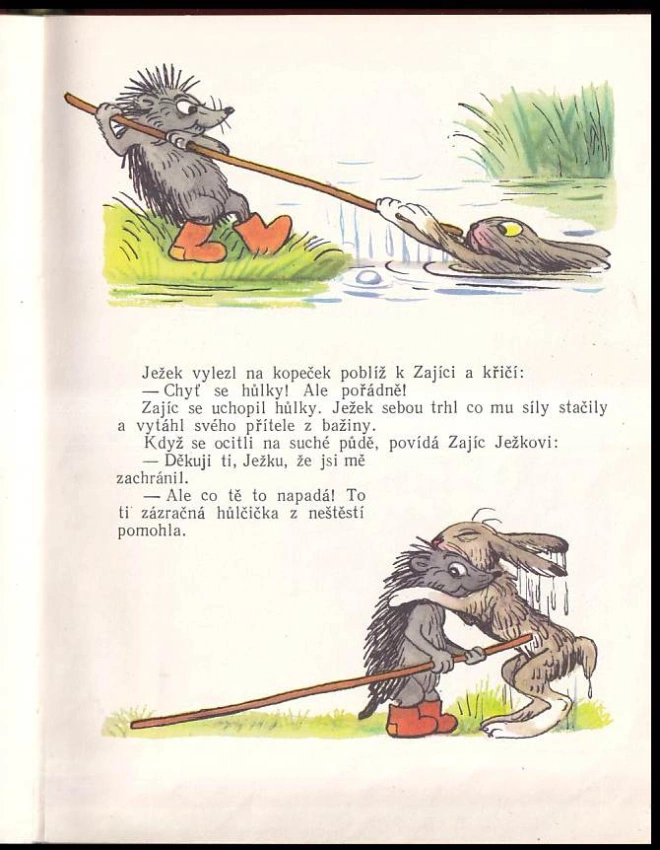 Ježek vylezl na kopeček poblíž k Zajíci a křičí:

— Chyť se hůlky! Ale pořádně!

Zajíc se uchopil hůlky. Ježek sebou trhl co mu síly stačily a vytáhl svého přítele z bažiny.

Když se ocitli na suché půdě, povídá Zajíc Ježkovi:

— Děkuji ti, Ježku, že jsi mě zachránil.

— Ale co tě to napadá! To ti zázračná hůlčička z neštěstí pomohla.